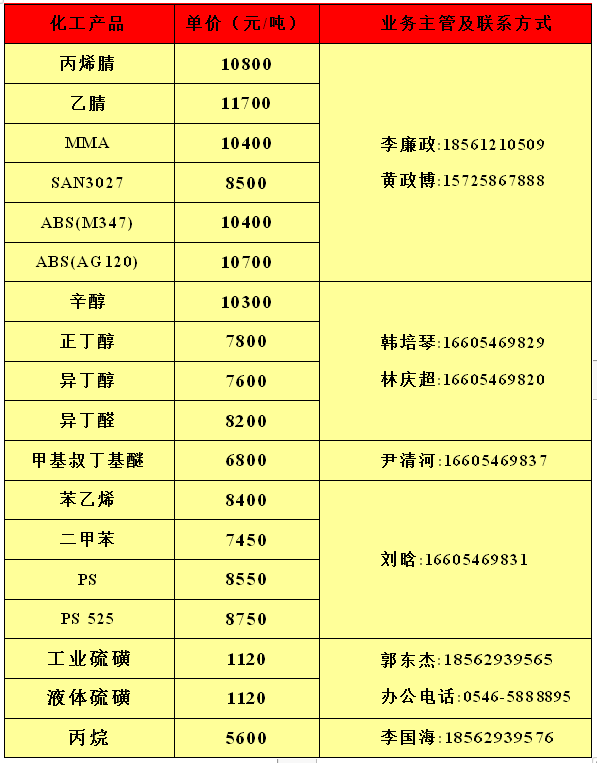 | 化工产品 | 单价（元/吨） | 业务主管及联系方式 |
|---|---|---|
| 丙烯腈 | 10800 | 李廉政:18561210509 黄政博:15725867888 |
| 乙腈 | 11700 | |
| MMA | 10400 | |
| SAN3027 | 8500 | |
| ABS(M347) | 10400 | |
| ABS(AG120) | 10700 | |
| 辛醇 | 10300 | 韩培琴:16605469829 林庆超:16605469820 |
| 正丁醇 | 7800 | |
| 异丁醇 | 7600 | |
| 异丁醛 | 8200 | |
| 甲基叔丁基醚 | 6800 | 尹清河:16605469837 |
| 苯乙烯 | 8400 | 刘晗:16605469831 |
| 二甲苯 | 7450 | |
| PS | 8550 | |
| PS 525 | 8750 | |
| 工业硫磺 | 1120 | 郭东杰:18562939565 办公电话:0546-5888895 |
| 液体硫磺 | 1120 | |
| 丙烷 | 5600 | 李国海:18562939576 |